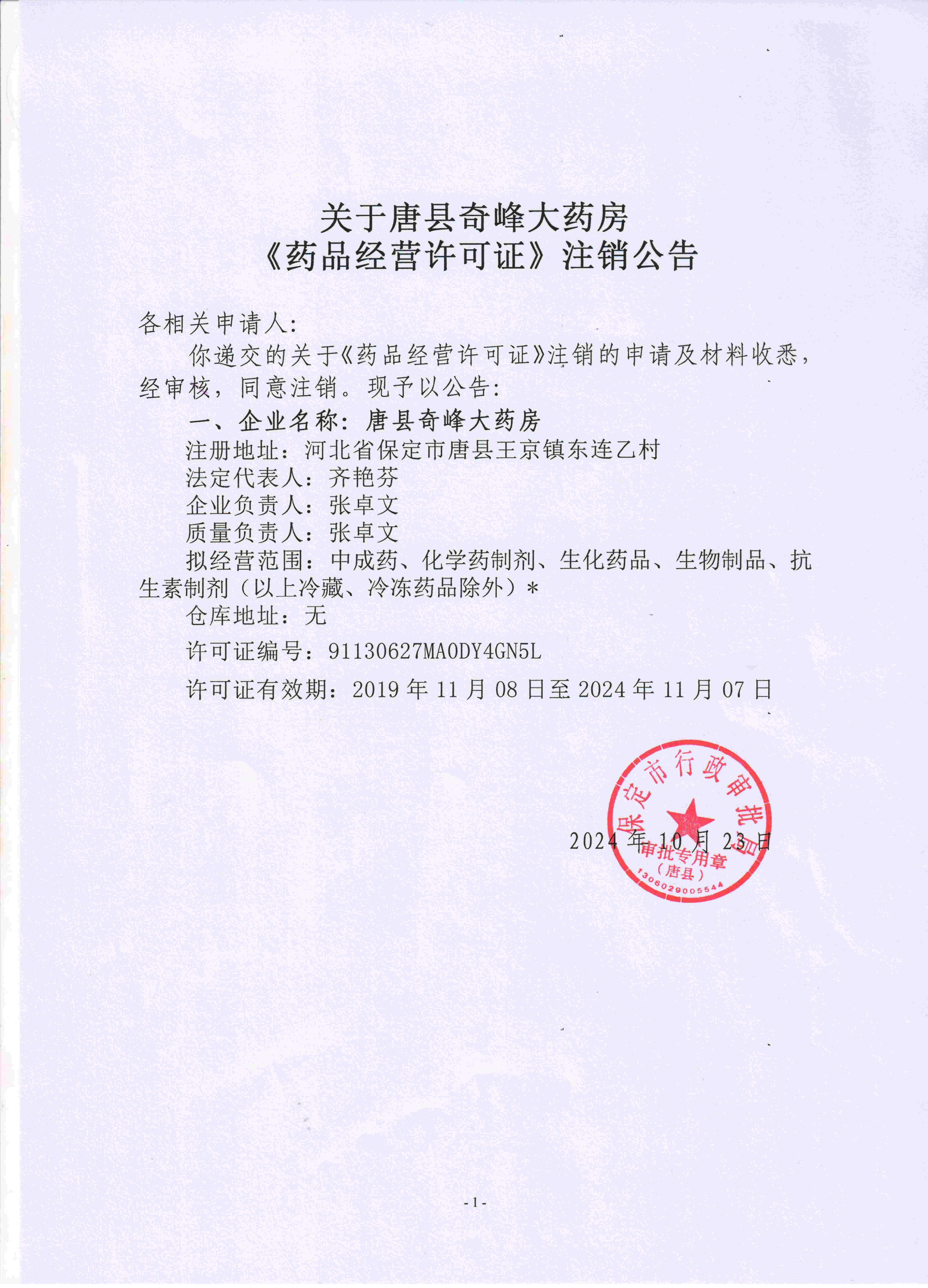 关于唐县奇峰大药房
《药品经营许可证》注销公告

各相关申请人:

你递交的关于《药品经营许可证》注销的申请及材料收悉，经审核，同意注销。现予以公告:

一、企业名称：唐县奇峰大药房

注册地址：河北省保定市唐县王京镇东连乙村

法定代表人：齐艳芬

企业负责人：张卓文

质量负责人：张卓文

拟经营范围：中成药、化学药制剂、生化药品、生物制品、抗生素制剂（以上冷藏、冷冻药品除外）*

仓库地址：无

许可证编号：91130627MA0DY4GN5L

许可证有效期：2019 年 11 月 08 日至 2024 年 11 月 07 日

保定市行政审批局
审批专用章
（唐县）
1306029005544

2024 年 10 月 23 日

- 1 -